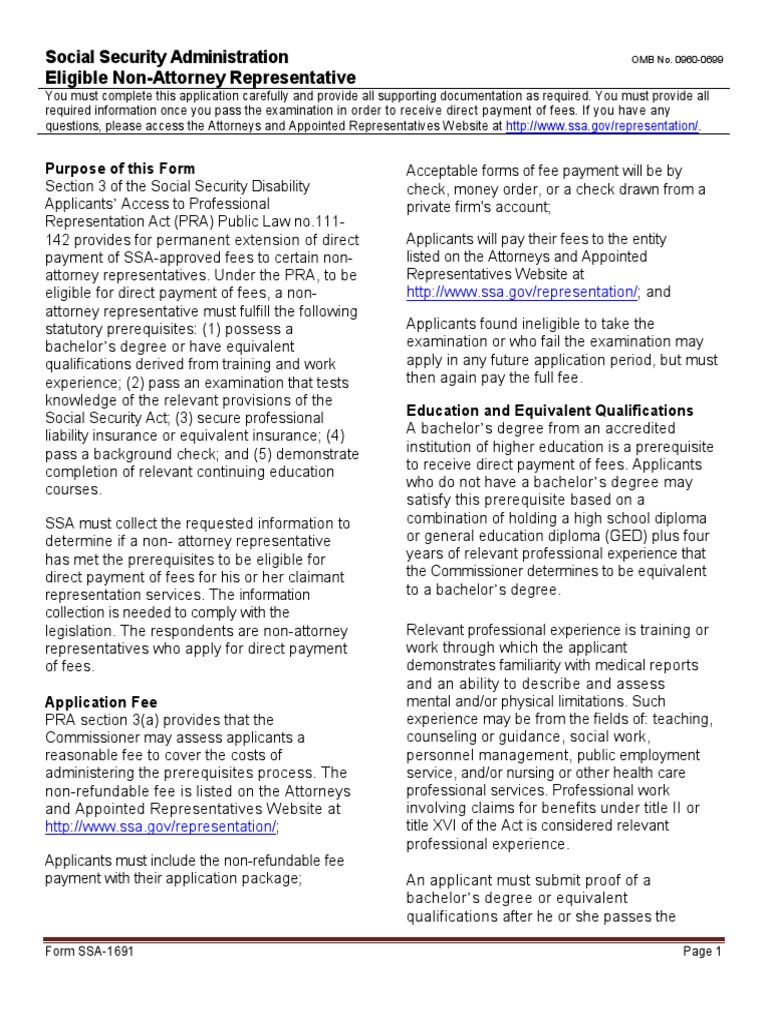 Social Security Administration
Eligible Non-Attorney Representative

OMB No. 0960-0699

You must complete this application carefully and provide all supporting documentation as required. You must provide all required information once you pass the examination in order to receive direct payment of fees. If you have any questions, please access the Attorneys and Appointed Representatives Website at http://www.ssa.gov/representation/.

Purpose of this Form
Section 3 of the Social Security Disability Applicants' Access to Professional Representation Act (PRA) Public Law no.111-142 provides for permanent extension of direct payment of SSA-approved fees to certain non-attorney representatives. Under the PRA, to be eligible for direct payment of fees, a non-attorney representative must fulfill the following statutory prerequisites: (1) possess a bachelor's degree or have equivalent qualifications derived from training and work experience; (2) pass an examination that tests knowledge of the relevant provisions of the Social Security Act; (3) secure professional liability insurance or equivalent insurance; (4) pass a background check; and (5) demonstrate completion of relevant continuing education courses.

SSA must collect the requested information to determine if a non- attorney representative has met the prerequisites to be eligible for direct payment of fees for his or her claimant representation services. The information collection is needed to comply with the legislation. The respondents are non-attorney representatives who apply for direct payment of fees.

Application Fee
PRA section 3(a) provides that the Commissioner may assess applicants a reasonable fee to cover the costs of administering the prerequisites process. The non-refundable fee is listed on the Attorneys and Appointed Representatives Website at http://www.ssa.gov/representation/;

Applicants must include the non-refundable fee payment with their application package;

Acceptable forms of fee payment will be by check, money order, or a check drawn from a private firm's account;

Applicants will pay their fees to the entity listed on the Attorneys and Appointed Representatives Website at http://www.ssa.gov/representation/; and

Applicants found ineligible to take the examination or who fail the examination may apply in any future application period, but must then again pay the full fee.

Education and Equivalent Qualifications
A bachelor's degree from an accredited institution of higher education is a prerequisite to receive direct payment of fees. Applicants who do not have a bachelor's degree may satisfy this prerequisite based on a combination of holding a high school diploma or general education diploma (GED) plus four years of relevant professional experience that the Commissioner determines to be equivalent to a bachelor's degree.

Relevant professional experience is training or work through which the applicant demonstrates familiarity with medical reports and an ability to describe and assess mental and/or physical limitations. Such experience may be from the fields of: teaching, counseling or guidance, social work, personnel management, public employment service, and/or nursing or other health care professional services. Professional work involving claims for benefits under title II or title XVI of the Act is considered relevant professional experience.

An applicant must submit proof of a bachelor's degree or equivalent qualifications after he or she passes the

Form SSA-1691

Page 1